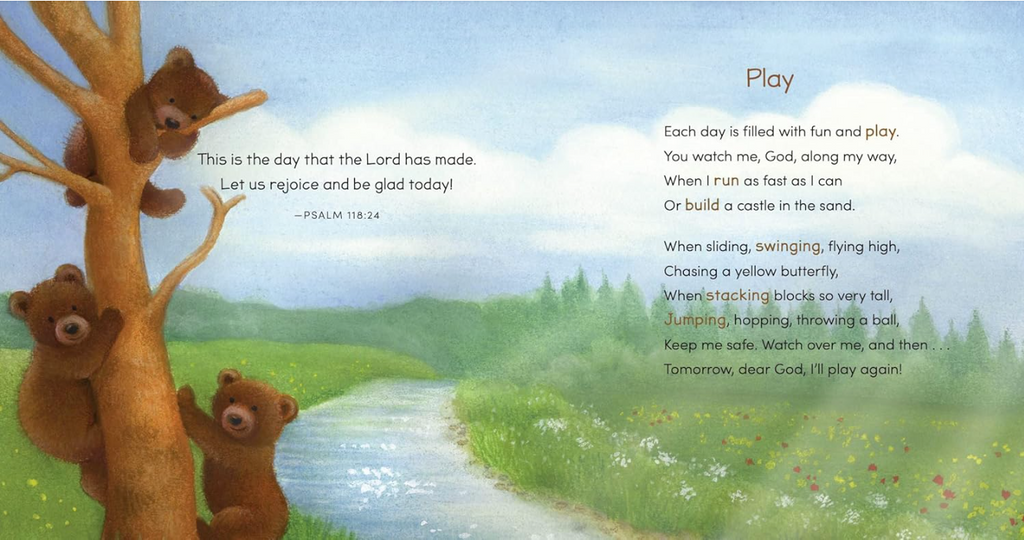 This is the day that the Lord has made.
Let us rejoice and be glad today!

—PSALM 118:24

Play

Each day is filled with fun and play.
You watch me, God, along my way,
When I run as fast as I can
Or build a castle in the sand.

When sliding, swinging, flying high,
Chasing a yellow butterfly,
When stacking blocks so very tall,
Jumping, hopping, throwing a ball,
Keep me safe. Watch over me, and then . . .
Tomorrow, dear God, I'll play again!